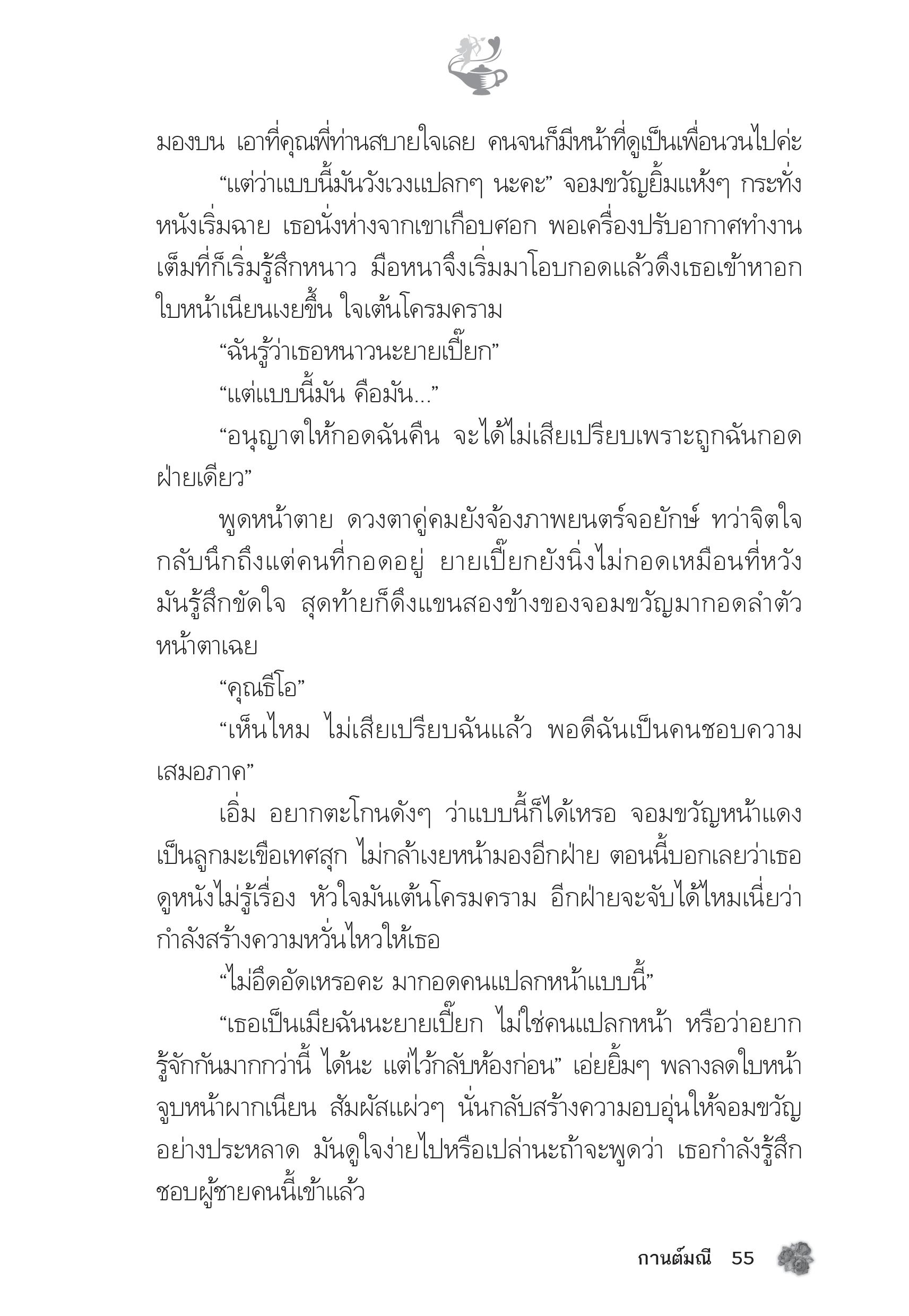 มองบน เอาที่คุณพี่ท่านสบายใจเลย คนจนก็มีหน้าที่ดูเป็นเพื่อนวนไปค่ะ

“แต่ว่าแบบนี้มันวังเวงแปลกๆ นะคะ” จอมขวัญยิ้มแห้งๆ กระทั่งหนังเริ่มฉาย เธอนั่งห่างจากเขาเกือบศอก พอเครื่องปรับอากาศทำงานเต็มที่ก็เริ่มรู้สึกหนาว มือหนาจึงเริ่มมาโอบกอดแล้วดึงเธอเข้าหาอก ใบหน้าเนียนเงยขึ้น ใจเต้นโครมคราม

“ฉันรู้ว่าเธอหนาวนะยายเปี๊ยก”

“แต่แบบนี้มัน คือมัน...”

“อนุญาตให้กอดฉันคืน จะได้ไม่เสียเปรียบเพราะถูกฉันกอดฝ่ายเดียว”

พูดหน้าตาย ดวงตาคู่คมยังจ้องภาพยนตร์จอยักษ์ ทว่าจิตใจกลับนึกถึงแต่คนที่กอดอยู่ ยายเปี๊ยกยังนิ่งไม่กอดเหมือนที่หวัง มันรู้สึกขัดใจ สุดท้ายก็ดึงแขนสองข้างของจอมขวัญมากอดลำตัวหน้าตาเฉย

“คุณธีโอ”

“เห็นไหม ไม่เสียเปรียบฉันแล้ว พอดีฉันเป็นคนชอบความเสมอภาค”

เอิ่ม อยากตะโกนดังๆ ว่าแบบนี้ก็ได้เหรอ จอมขวัญหน้าแดงเป็นลูกมะเขือเทศสุก ไม่กล้าเงยหน้ามองอีกฝ่าย ตอนนี้บอกเลยว่าเธอดูหนังไม่รู้เรื่อง หัวใจมันเต้นโครมคราม อีกฝ่ายจะจับได้ไหมเนี่ยว่ากำลังสร้างความหวั่นไหวให้เธอ

“ไม่อึดอัดเหรอคะ มากอดคนแปลกหน้าแบบนี้”

“เธอเป็นเมียฉันนะยายเปี๊ยก ไม่ใช่คนแปลกหน้า หรือว่าอยากรู้จักกันมากกว่านี้ ได้นะ แต่ไว้กลับห้องก่อน” เอ่ยยิ้มๆ พลางลดใบหน้าจูบหน้าผากเนียน สัมผัสแผ่วๆ นั่นกลับสร้างความอบอุ่นให้จอมขวัญอย่างประหลาด มันดูใจง่ายไปหรือเปล่านะถ้าจะพูดว่า เธอกำลังรู้สึกชอบผู้ชายคนนี้เข้าแล้ว

กานต์มณี 55